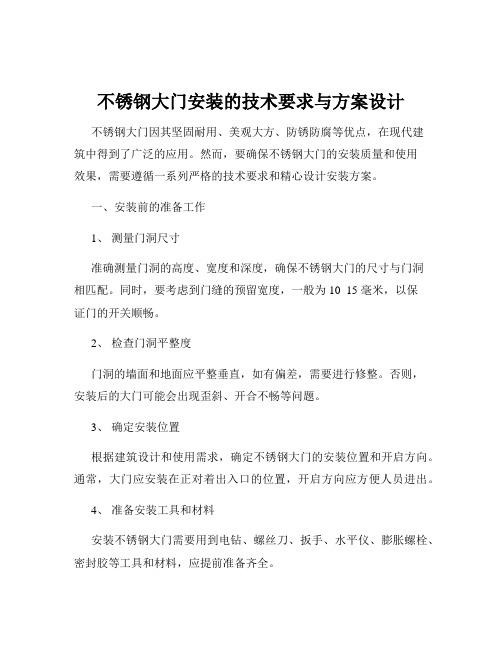 不锈钢大门安装的技术要求与方案设计

不锈钢大门因其坚固耐用、美观大方、防锈防腐等优点，在现代建筑中得到了广泛的应用。然而，要确保不锈钢大门的安装质量和使用效果，需要遵循一系列严格的技术要求和精心设计安装方案。

一、安装前的准备工作

1、 测量门洞尺寸

准确测量门洞的高度、宽度和深度，确保不锈钢大门的尺寸与门洞相匹配。同时，要考虑到门缝的预留宽度，一般为 10 15 毫米，以保证门的开关顺畅。

2、 检查门洞平整度

门洞的墙面和地面应平整垂直，如有偏差，需要进行修整。否则，安装后的大门可能会出现歪斜、开合不畅等问题。

3、 确定安装位置

根据建筑设计和使用需求，确定不锈钢大门的安装位置和开启方向。通常，大门应安装在正对着出入口的位置，开启方向应方便人员进出。

4、 准备安装工具和材料

安装不锈钢大门需要用到电钻、螺丝刀、扳手、水平仪、膨胀螺栓、密封胶等工具和材料，应提前准备齐全。